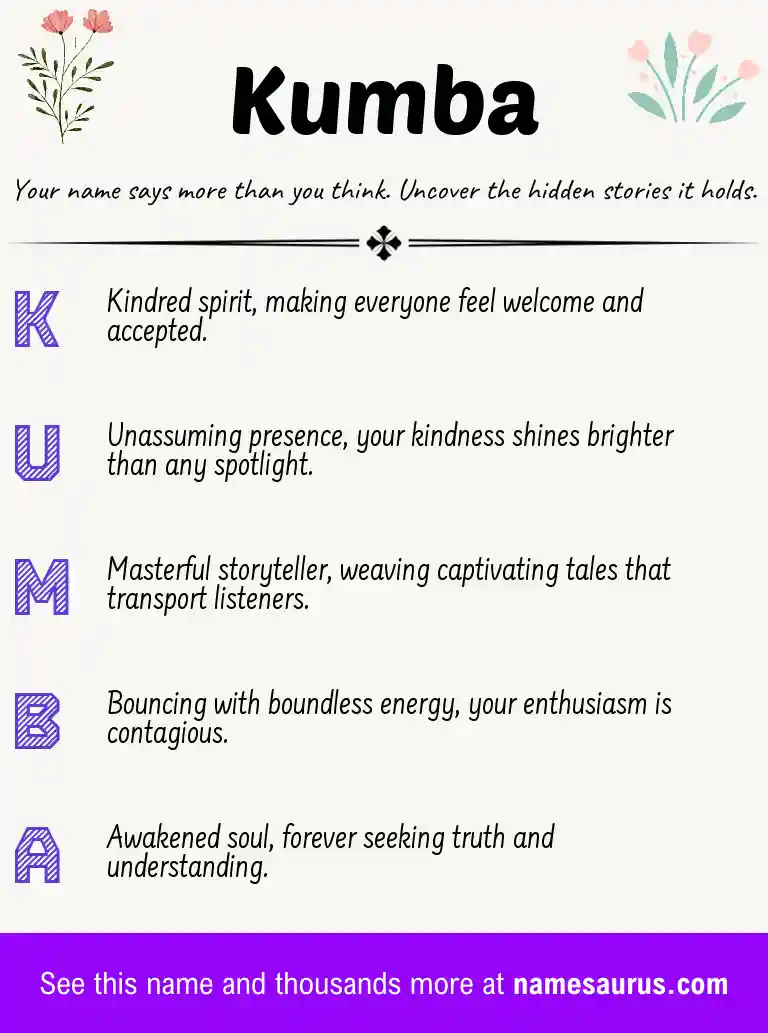 Kumba

Your name says more than you think. Uncover the hidden stories it holds.

K Kindred spirit, making everyone feel welcome and accepted.

U Unassuming presence, your kindness shines brighter than any spotlight.

M Masterful storyteller, weaving captivating tales that transport listeners.

B Bouncing with boundless energy, your enthusiasm is contagious.

A Awakened soul, forever seeking truth and understanding.

See this name and thousands more at namesaurus.com